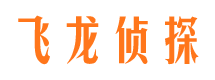 飞龙侦探